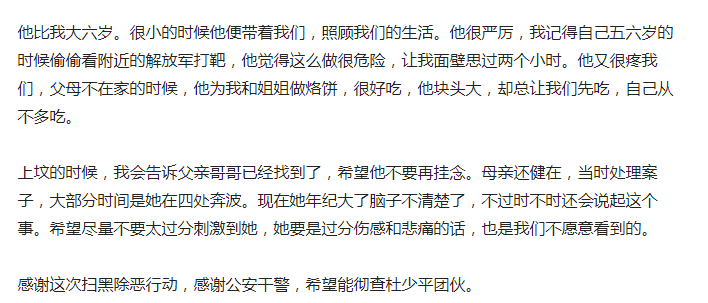 他比我大六岁。很小的时候他便带着我们，照顾我们的生活。他很严厉，我记得自己五六岁的时候偷偷看附近的解放军打靶，他觉得这么做很危险，让我面壁思过两个小时。他又很疼我们，父母不在家的时候，他为我和姐姐做烙饼，很好吃，他块头大，却总让我们先吃，自己从不多吃。

上坟的时候，我会告诉父亲哥哥已经找到了，希望他不要再挂念。母亲还健在，当时处理案子，大部分时间是她在四处奔波。现在她年纪大了脑子不清楚了，不过时不时还会说起这个事。希望尽量不要太过分刺激到她，她要是过分伤感和悲痛的话，也是我们不愿意看到的。

感谢这次扫黑除恶行动，感谢公安干警，希望能彻查杜少平团伙。